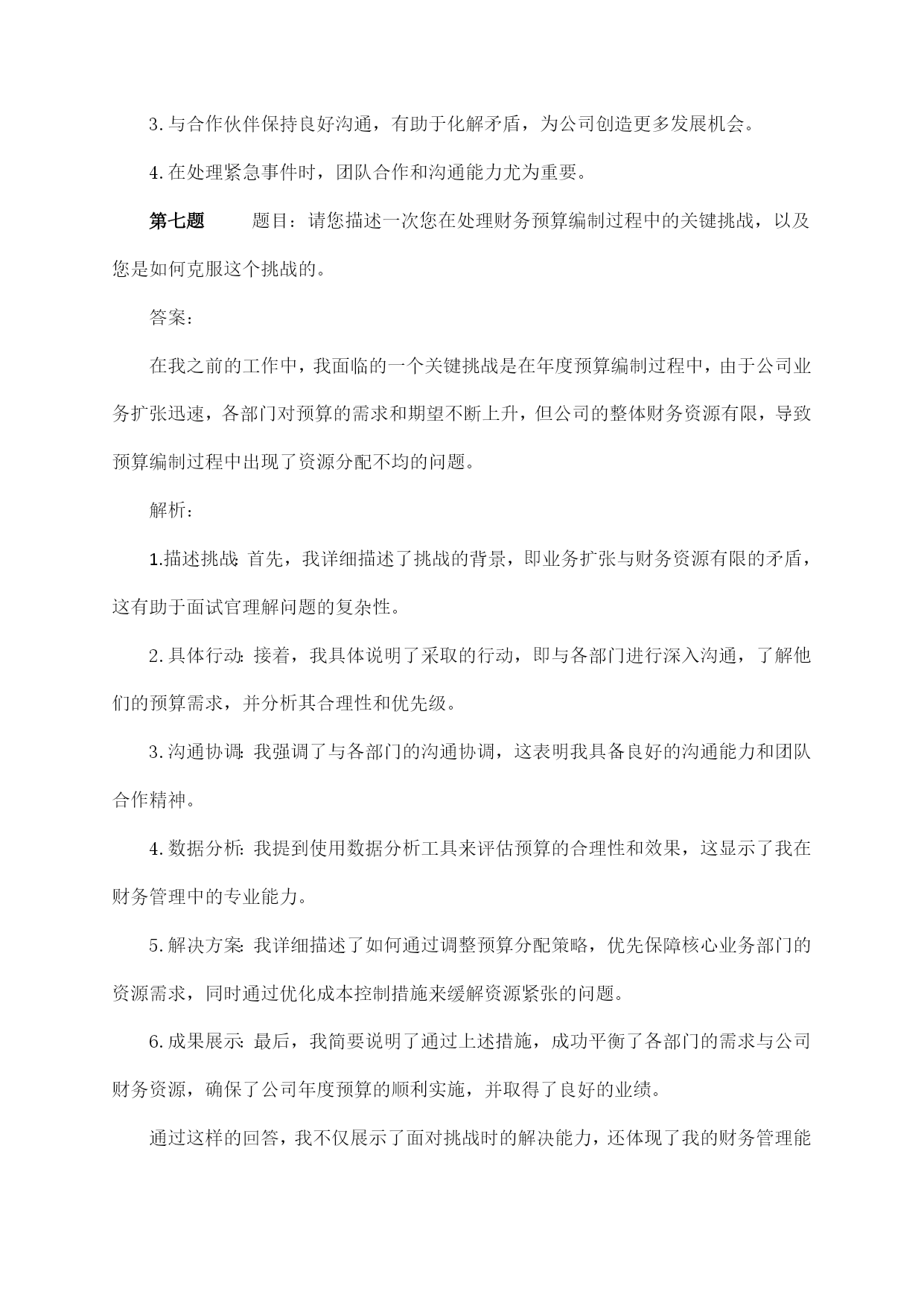 3. 与合作伙伴保持良好沟通，有助于化解矛盾，为公司创造更多发展机会。

4. 在处理紧急事件时，团队合作和沟通能力尤为重要。

第七题　　题目：请您描述一次您在处理财务预算编制过程中的关键挑战，以及您是如何克服这个挑战的。

答案：

在我之前的工作中，我面临的一个关键挑战是在年度预算编制过程中，由于公司业务扩张迅速，各部门对预算的需求和期望不断上升，但公司的整体财务资源有限，导致预算编制过程中出现了资源分配不均的问题。

解析：

1.描述挑战：首先，我详细描述了挑战的背景，即业务扩张与财务资源有限的矛盾，这有助于面试官理解问题的复杂性。

2. 具体行动：接着，我具体说明了采取的行动，即与各部门进行深入沟通，了解他们的预算需求，并分析其合理性和优先级。

3. 沟通协调：我强调了与各部门的沟通协调，这表明我具备良好的沟通能力和团队合作精神。

4. 数据分析：我提到使用数据分析工具来评估预算的合理性和效果，这显示了我在财务管理中的专业能力。

5. 解决方案：我详细描述了如何通过调整预算分配策略，优先保障核心业务部门的资源需求，同时通过优化成本控制措施来缓解资源紧张的问题。

6. 成果展示：最后，我简要说明了通过上述措施，成功平衡了各部门的需求与公司财务资源，确保了公司年度预算的顺利实施，并取得了良好的业绩。

通过这样的回答，我不仅展示了面对挑战时的解决能力，还体现了我的财务管理能